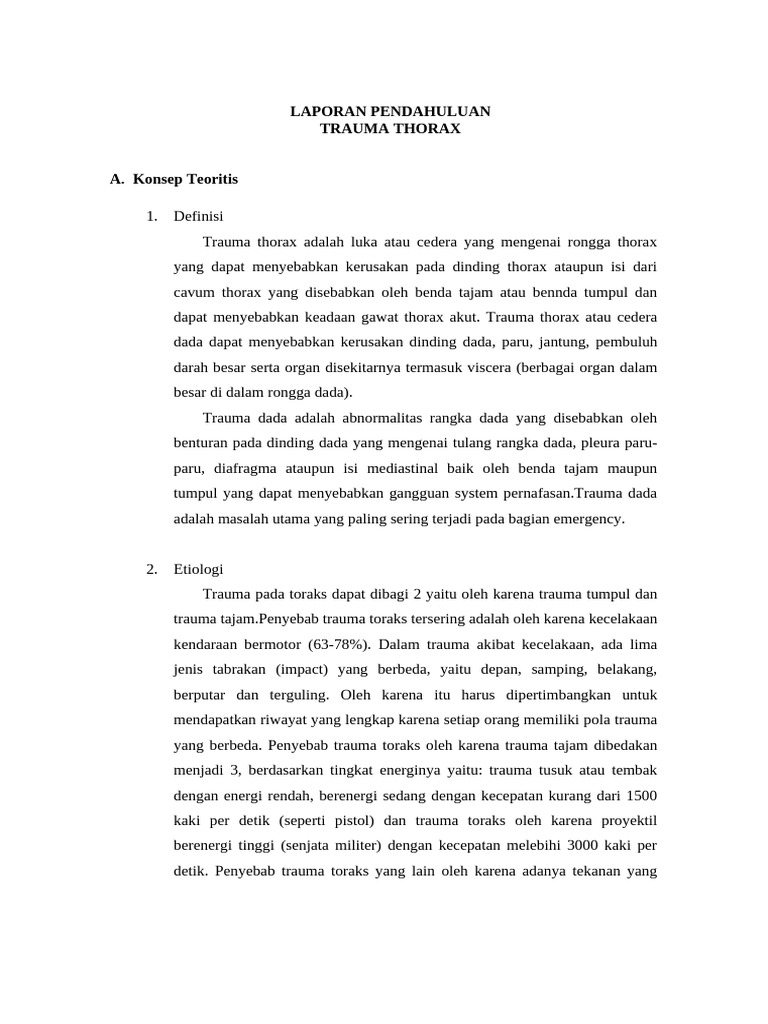 LAPORAN PENDAHULUAN
TRAUMA THORAX

A. Konsep Teoritis

1. Definisi

Trauma thorax adalah luka atau cedera yang mengenai rongga thorax yang dapat menyebabkan kerusakan pada dinding thorax ataupun isi dari cavum thorax yang disebabkan oleh benda tajam atau bennda tumpul dan dapat menyebabkan keadaan gawat thorax akut. Trauma thorax atau cedera dada dapat menyebabkan kerusakan dinding dada, paru, jantung, pembuluh darah besar serta organ disekitarnya termasuk viscera (berbagai organ dalam besar di dalam rongga dada).

Trauma dada adalah abnormalitas rangka dada yang disebabkan oleh benturan pada dinding dada yang mengenai tulang rangka dada, pleura paru-paru, diafragma ataupun isi mediastinal baik oleh benda tajam maupun tumpul yang dapat menyebabkan gangguan system pernafasan.Trauma dada adalah masalah utama yang paling sering terjadi pada bagian emergency.

2. Etiologi

Trauma pada toraks dapat dibagi 2 yaitu oleh karena trauma tumpul dan trauma tajam.Penyebab trauma toraks tersering adalah oleh karena kecelakaan kendaraan bermotor (63-78%). Dalam trauma akibat kecelakaan, ada lima jenis tabrakan (impact) yang berbeda, yaitu depan, samping, belakang, berputar dan terguling. Oleh karena itu harus dipertimbangkan untuk mendapatkan riwayat yang lengkap karena setiap orang memiliki pola trauma yang berbeda. Penyebab trauma toraks oleh karena trauma tajam dibedakan menjadi 3, berdasarkan tingkat energinya yaitu: trauma tusuk atau tembak dengan energi rendah, berenergi sedang dengan kecepatan kurang dari 1500 kaki per detik (seperti pistol) dan trauma toraks oleh karena proyektil berenergi tinggi (senjata militer) dengan kecepatan melebihi 3000 kaki per detik. Penyebab trauma toraks yang lain oleh karena adanya tekanan yang